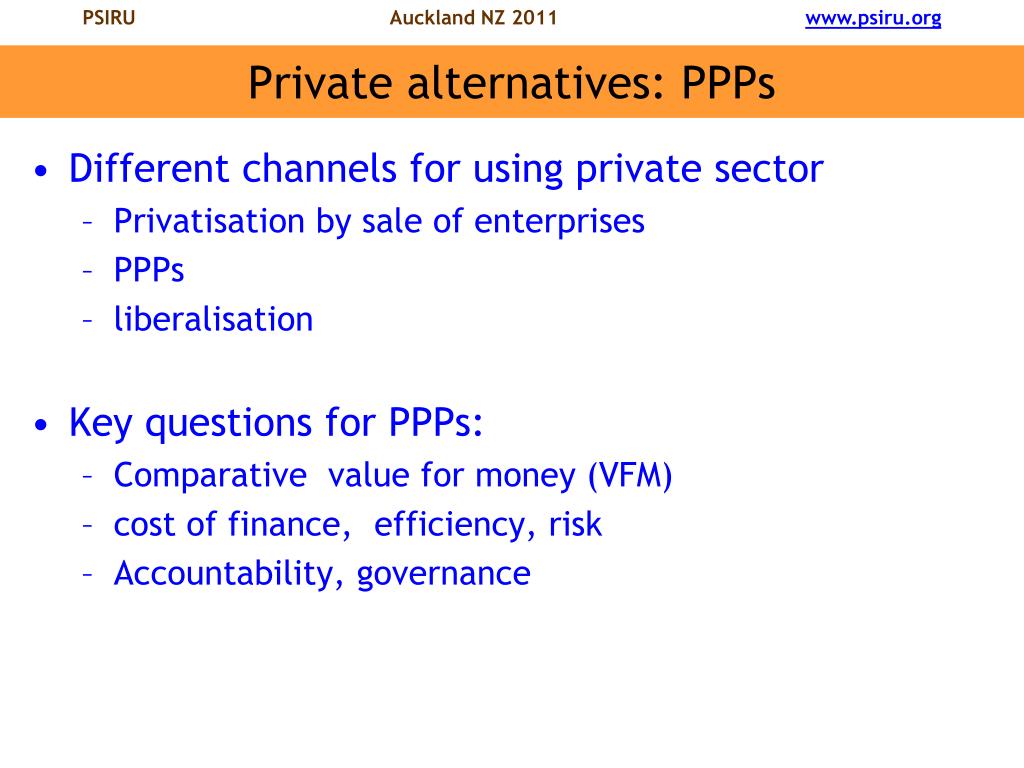 PSIRU Auckland NZ 2011 www.psiru.org

Private alternatives: PPPs

• Different channels for using private sector
– Privatisation by sale of enterprises
– PPPs
– liberalisation

• Key questions for PPPs:
– Comparative value for money (VFM)
– cost of finance, efficiency, risk
– Accountability, governance